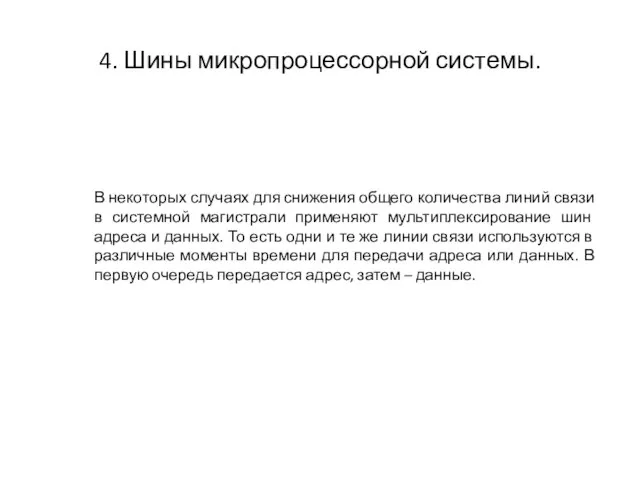 4. Шины микропроцессорной системы.

В некоторых случаях для снижения общего количества линий связи в системной магистрали применяют мультиплексирование шин адреса и данных. То есть одни и те же линии связи используются в различные моменты времени для передачи адреса или данных. В первую очередь передается адрес, затем – данные.